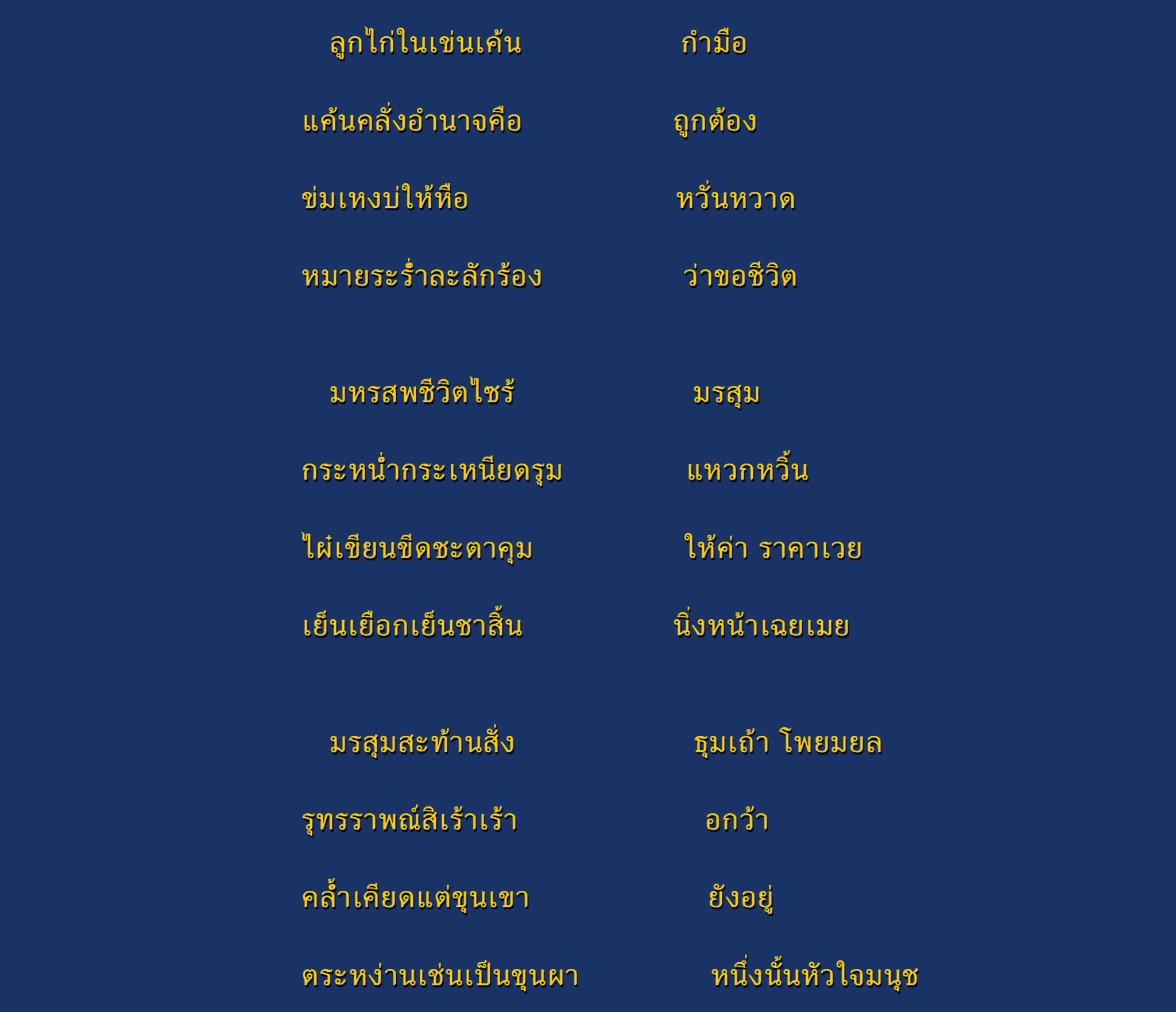 ลูกไก่ในเข่นเค้น กำมือ
แค้นคลั่งอำนาจคือ ถูกต้อง
ข่มเหงบ่ให้หือ หวั่นหวาด
หมายระร่ำละลักร้อง ว่าขอชีวิต

มหรสพชีวิตไซร้ มรสุม
กระหน่ำกระเหนียดรุม แหวกหวิ้น
ไผ่เขียนขีดชะตาคุม ให้ค่า ราคาเวย
เย็นเยือกเย็นชาสิ้น นิ่งหน้าเฉยเมย

มรสุมสะท้านสั่ง ธุมเถ้า โพยมยล
รุทรราพณ์สิเร้าเร้า อกว้า
คล้ำเคียดแต่ขุนเขา ยังอยู่
ตระหง่านเช่นเป็นขุนผา หนึ่งนั้นหัวใจมนุช